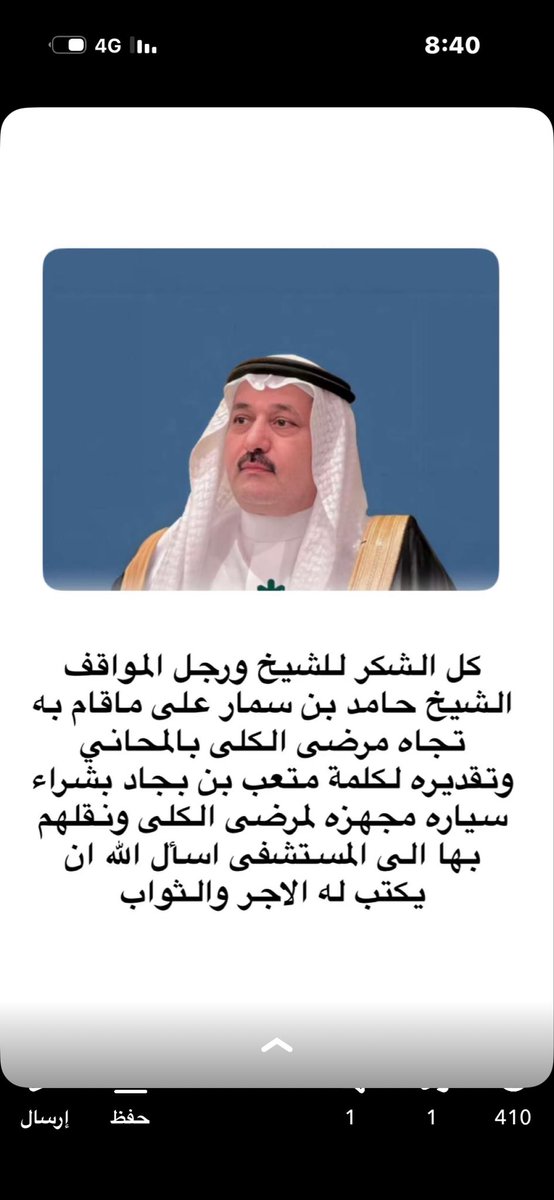 4G 8:40

كل الشكر للشيخ ورجل المواقف الشيخ حامد بن سمار على ماقام به تجاه مرضى الكلى بالمحاني وتقديره لكلمة متعب بن بجاد بشراء سياره مجهزه لمرضى الكلى ونقلهم بها الى المستشفى اسأل الله ان يكتب له الاجر والثواب

إرسال حفظ 1 1 410